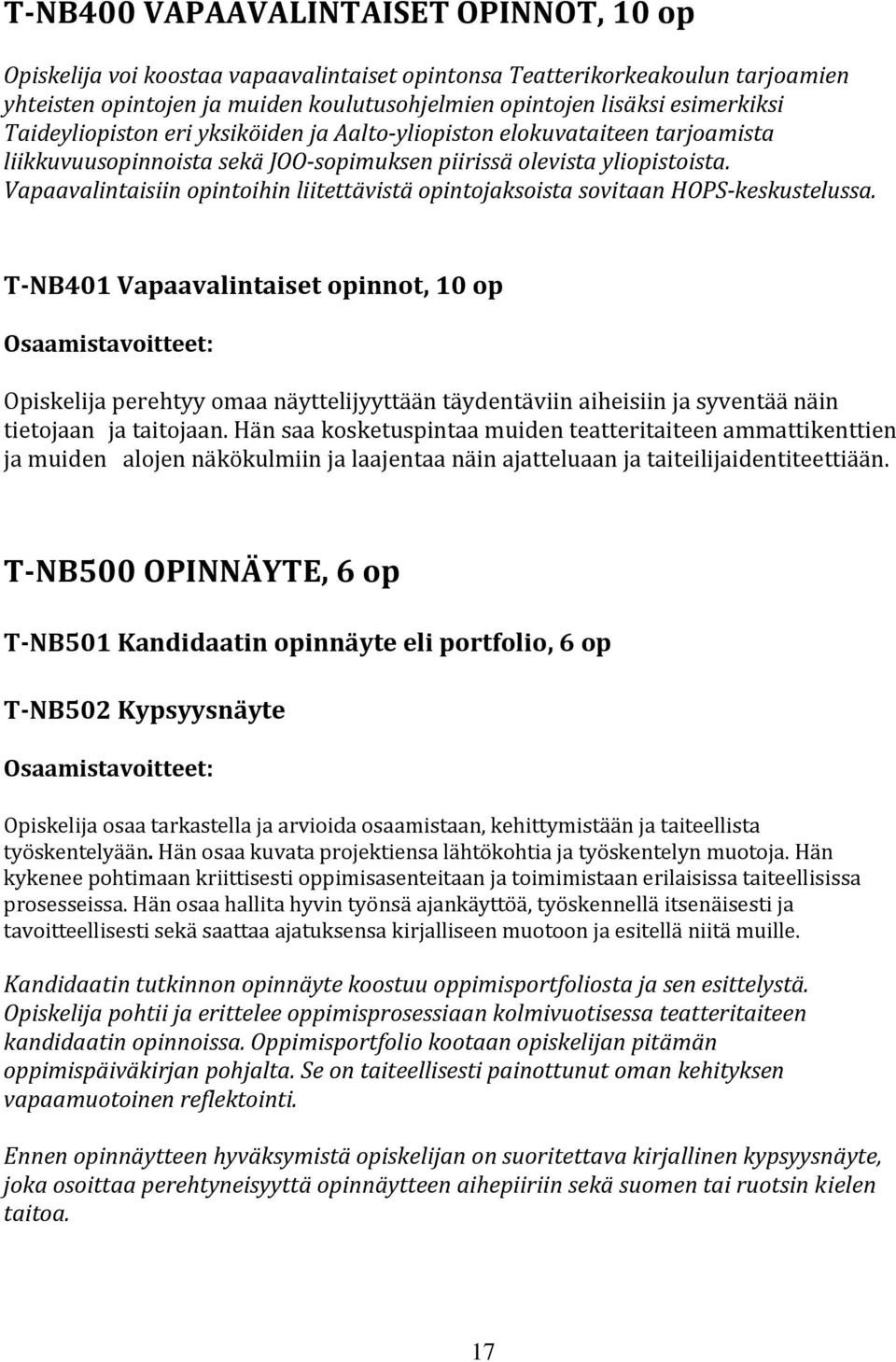 T-NB400 VAPAAVALINTAISET OPINNOT, 10 op

Opiskelija voi koostaa vapaavalintaiset opintonsa Teatterikorkeakoulun tarjoamien yhteisten opintojen ja muiden koulutusohjelmien opintojen lisäksi esimerkiksi Taideyliopiston eri yksiköiden ja Aalto-yliopiston elokuvataiteen tarjoamista liikkuvuusopinnoista sekä JOO-sopimuksen piirissä olevista yliopistoista. Vapaavalintaisiin opintoihin liitettävistä opintojaksoista sovitaan HOPS-keskustelussa.

T-NB401 Vapaavalintaiset opinnot, 10 op

Osaamistavoitteet:

Opiskelija perehtyy omaa näyttelijyyttään täydentäviin aiheisiin ja syventää näin tietojaan ja taitojaan. Hän saa kosketuspintaa muiden teatteritaiteen ammattikenttien ja muiden alojen näkökulmiin ja laajentaa näin ajatteluaan ja taiteilijaidentiteettiään.

T-NB500 OPINNÄYTE, 6 op

T-NB501 Kandidaatin opinnäyte eli portfolio, 6 op

T-NB502 Kypsyysnäyte

Osaamistavoitteet:

Opiskelija osaa tarkastella ja arvioida osaamistaan, kehittymistään ja taiteellista työskentelyään. Hän osaa kuvata projektiensa lähtökohtia ja työskentelyn muotoja. Hän kykenee pohtimaan kriittisesti oppimisasenteitaan ja toimimistaan erilaisissa taiteellisissa prosesseissa. Hän osaa hallita hyvin työnsä ajankäyttöä, työskennellä itsenäisesti ja tavoitteellisesti sekä saattaa ajatuksensa kirjalliseen muotoon ja esitellä niitä muille.

Kandidaatin tutkinnon opinnäyte koostuu oppimisportfoliosta ja sen esittelystä. Opiskelija pohtii ja erittelee oppimisprosessiaan kolmivuotisessa teatteritaiteen kandidaatin opinnoissa. Oppimisportfolio kootaan opiskelijan pitämän oppimispäiväkirjan pohjalta. Se on taiteellisesti painottunut oman kehityksen vapaamuotoinen reflektointi.

Ennen opinnäytteen hyväksymistä opiskelijan on suoritettava kirjallinen kypsyysnäyte, joka osoittaa perehtyneisyyttä opinnäytteen aihepiiriin sekä suomen tai ruotsin kielen taitoa.

17